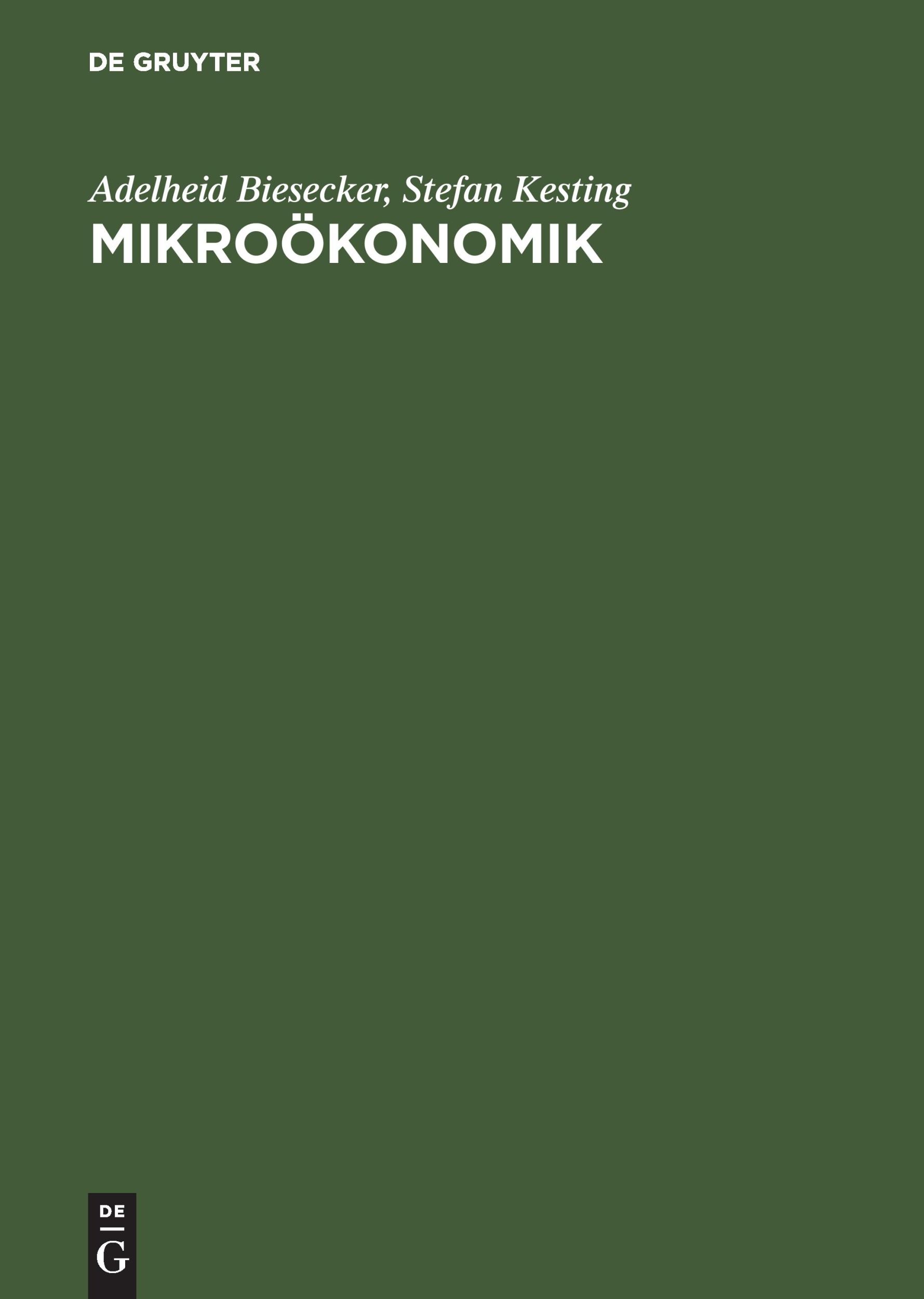 DE GRUYTER

Adelheid Biesecker, Stefan Kesting

MIKROÖKONOMIK

DE

G